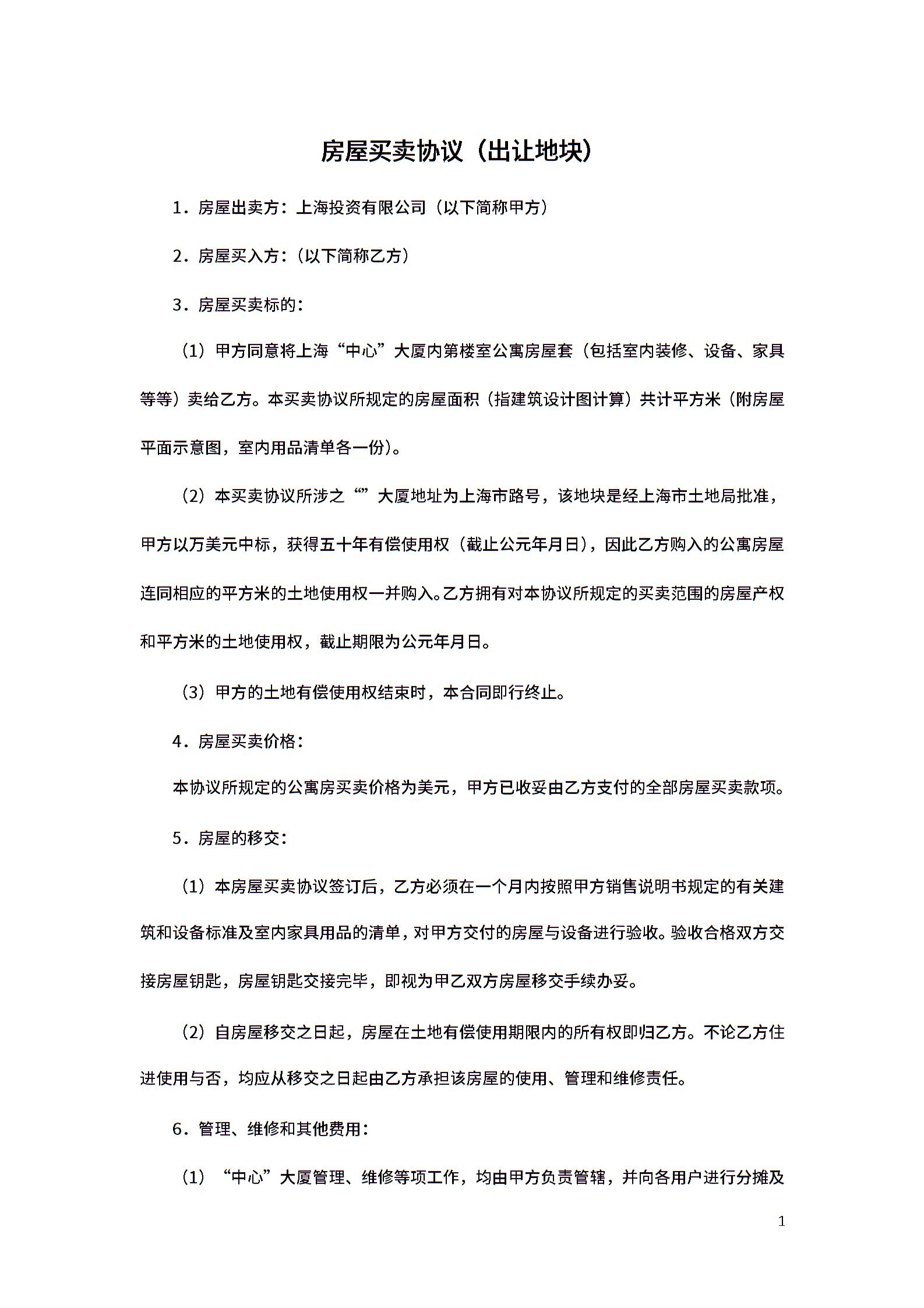 房屋买卖协议（出让地块）

1．房屋出卖方：上海投资有限公司（以下简称甲方）

2．房屋买入方：（以下简称乙方）

3．房屋买卖标的：

（1）甲方同意将上海“中心”大厦内第楼室公寓房屋套（包括室内装修、设备、家具等等）卖给乙方。本买卖协议所规定的房屋面积（指建筑设计图计算）共计平方米（附房屋平面示意图，室内用品清单各一份）。

（2）本买卖协议所涉之“”大厦地址为上海市路号，该地块是经上海市土地局批准，甲方以万美元中标，获得五十年有偿使用权（截止公元年月日），因此乙方购入的公寓房屋连同相应的平方米的土地使用权一并购入。乙方拥有对本协议所规定的买卖范围的房屋产权和平方米的土地使用权，截止期限为公元年月日。

（3）甲方的土地有偿使用权结束时，本合同即行终止。

4．房屋买卖价格：

本协议所规定的公寓房买卖价格为美元，甲方已收妥由乙方支付的全部房屋买卖款项。

5．房屋的移交：

（1）本房屋买卖协议签订后，乙方必须在一个月内按照甲方销售说明书规定的有关建筑和设备标准及室内家具用品的清单，对甲方交付的房屋与设备进行验收。验收合格双方交接房屋钥匙，房屋钥匙交接完毕，即视为甲乙双方房屋移交手续办妥。

（2）自房屋移交之日起，房屋在土地有偿使用期限内的所有权即归乙方。不论乙方住进使用与否，均应从移交之日起由乙方承担该房屋的使用、管理和维修责任。

6．管理、维修和其他费用：

（1）“中心”大厦管理、维修等项工作，均由甲方负责管辖，并向各用户进行分摊及

1